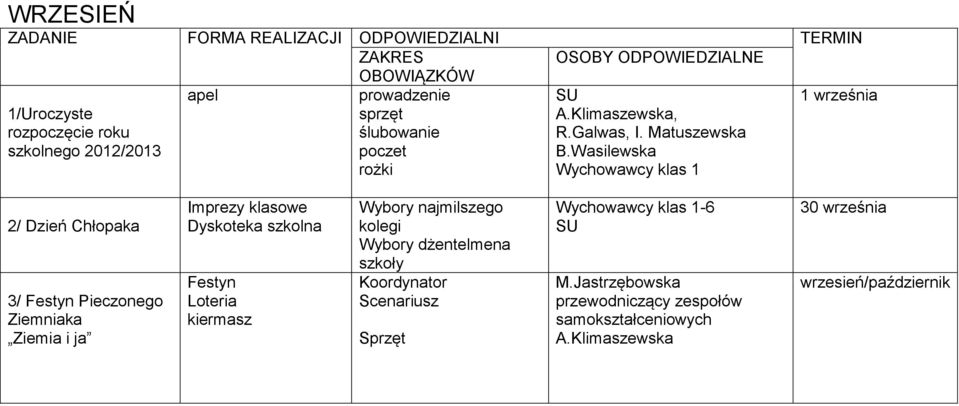 WRZESIEŃ

| ZADANIE | FORMA REALIZACJI | ODPOWIEDZIALNI ZAKRES OBOWIĄZKÓW | OSOBY ODPOWIEDZIALNE | TERMIN |
|---|---|---|---|---|
| 1/Uroczyste rozpoczęcie roku szkolnego 2012/2013 | apel | prowadzenie sprzęt ślubowanie poczet rożki | SU A.Klimaszewska, R.Galwas, I. Matuszewska B.Wasilewska Wychowawcy klas 1 | 1 września |
| 2/ Dzień Chłopaka | Imprezy klasowe Dyskoteka szkolna | Wybory najmilszego kolegi Wybory dżentelmena szkoły | Wychowawcy klas 1-6 SU | 30 września |
| 3/ Festyn Pieczonego Ziemniaka „Ziemia i ja” | Festyn Loteria kiermasz | Koordynator Scenariusz Sprzęt | M.Jastrzębowska przewodniczący zespołów samokształceniowych A.Klimaszewska | wrzesień/październik |